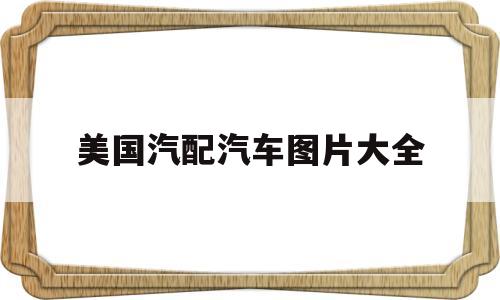 美国汽配汽车图片大全